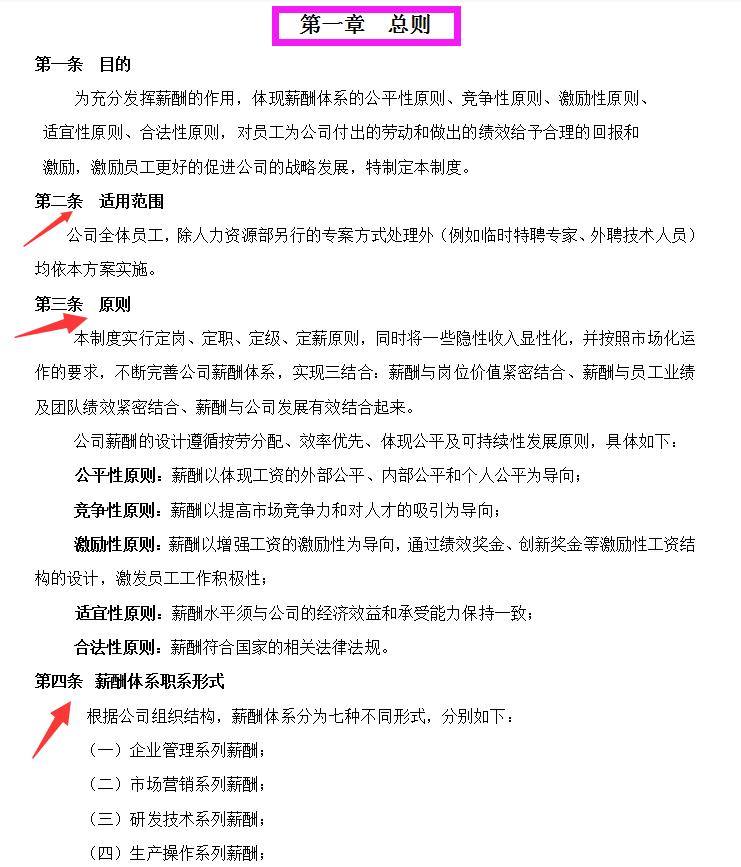 第一章　总则

第一条　目的

为充分发挥薪酬的作用，体现薪酬体系的公平性原则、竞争性原则、激励性原则、适宜性原则、合法性原则，对员工为公司付出的劳动和做出的绩效给予合理的回报和激励，激励员工更好的促进公司的战略发展，特制定本制度。

第二条　适用范围

公司全体员工，除人力资源部另行的专案方式处理外（例如临时特聘专家、外聘技术人员）均依本方案实施。

第三条　原则

本制度实行定岗、定职、定级、定薪原则，同时将一些隐性收入显性化，并按照市场化运作的要求，不断完善公司薪酬体系，实现三结合：薪酬与岗位价值紧密结合、薪酬与员工业绩及团队绩效紧密结合、薪酬与公司发展有效结合起来。

公司薪酬的设计遵循按劳分配、效率优先、体现公平及可持续性发展原则，具体如下：

公平性原则：薪酬以体现工资的外部公平、内部公平和个人公平为导向；

竞争性原则：薪酬以提高市场竞争力和对人才的吸引为导向；

激励性原则：薪酬以增强工资的激励性为导向，通过绩效奖金、创新奖金等激励性工资结构的设计，激发员工工作积极性；

适宜性原则：薪酬水平须与公司的经济效益和承受能力保持一致；

合法性原则：薪酬符合国家的相关法律法规。

第四条　薪酬体系职系形式

根据公司组织结构，薪酬体系分为七种不同形式，分别如下：

（一）企业管理系列薪酬；

（二）市场营销系列薪酬；

（三）研发技术系列薪酬；

（四）生产操作系列薪酬；